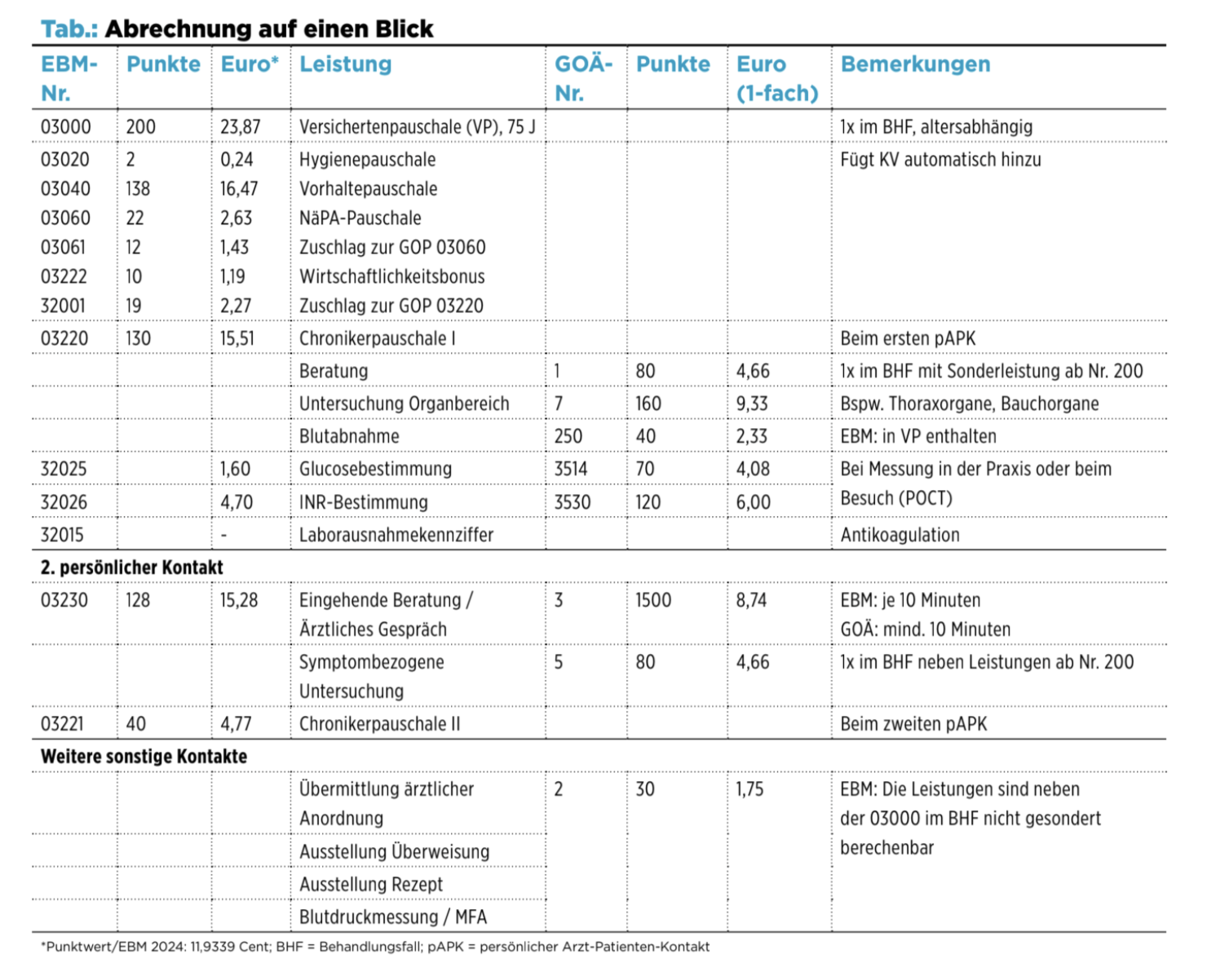 Tab.: Abrechnung auf einen Blick

| EBM-Nr. | Punkte | Euro* | Leistung | GOÄ-Nr. | Punkte | Euro (1-fach) | Bemerkungen |
|---|---|---|---|---|---|---|---|
| 03000 | 200 | 23,87 | Versichertenpauschale (VP), 75 J |  |  |  | 1x im BHF, altersabhängig |
| 03020 | 2 | 0,24 | Hygienepauschale |  |  |  | Fügt KV automatisch hinzu |
| 03040 | 138 | 16,47 | Vorhaltepauschale |  |  |  |  |
| 03060 | 22 | 2,63 | NäPA-Pauschale |  |  |  |  |
| 03061 | 12 | 1,43 | Zuschlag zur GOP 03060 |  |  |  |  |
| 03222 | 10 | 1,19 | Wirtschaftlichkeitsbonus |  |  |  |  |
| 32001 | 19 | 2,27 | Zuschlag zur GOP 03220 |  |  |  |  |
| 03220 | 130 | 15,51 | Chronikerpauschale I |  |  |  | Beim ersten pAPK |
|  |  |  | Beratung | 1 | 80 | 4,66 | 1x im BHF mit Sonderleistung ab Nr. 200 |
|  |  |  | Untersuchung Organbereich | 7 | 160 | 9,33 | Bspw. Thoraxorgane, Bauchorgane |
|  |  |  | Blutabnahme | 250 | 40 | 2,33 | EBM: in VP enthalten |
| 32025 |  | 1,60 | Glucosebestimmung | 3514 | 70 | 4,08 | Bei Messung in der Praxis oder beim Besuch (POCT) |
| 32026 |  | 4,70 | INR-Bestimmung | 3530 | 120 | 6,00 |  |
| 32015 |  | - | Laborausnahmekennziffer |  |  |  | Antikoagulation |
| 2. persönlicher Kontakt |  |  |  |  |  |  |  |
| 03230 | 128 | 15,28 | Eingehende Beratung / Ärztliches Gespräch | 3 | 1500 | 8,74 | EBM: je 10 Minuten GOÄ: mind. 10 Minuten |
|  |  |  | Symptombezogene Untersuchung | 5 | 80 | 4,66 | 1x im BHF neben Leistungen ab Nr. 200 |
| 03221 | 40 | 4,77 | Chronikerpauschale II |  |  |  | Beim zweiten pAPK |
| Weitere sonstige Kontakte |  |  |  |  |  |  |  |
|  |  |  | Übermittlung ärztlicher Anordnung | 2 | 30 | 1,75 | EBM: Die Leistungen sind neben der 03000 im BHF nicht gesondert berechenbar |
|  |  |  | Ausstellung Überweisung |  |  |  |  |
|  |  |  | Ausstellung Rezept |  |  |  |  |
|  |  |  | Blutdruckmessung / MFA |  |  |  |  |

*Punktwert/EBM 2024: 11,9339 Cent; BHF = Behandlungsfall; pAPK = persönlicher Arzt-Patienten-Kontakt